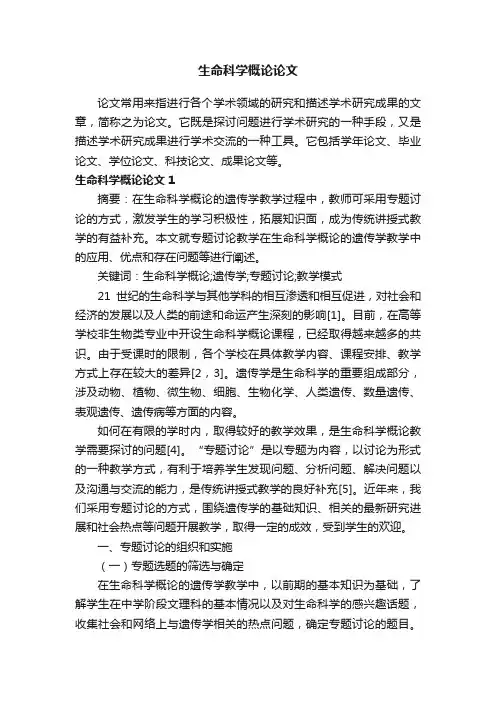 生命科学概论论文

论文常用来指进行各个学术领域的研究和描述学术研究成果的文章，简称之为论文。它既是探讨问题进行学术研究的一种手段，又是描述学术研究成果进行学术交流的一种工具。它包括学年论文、毕业论文、学位论文、科技论文、成果论文等。

生命科学概论论文 1

摘要：在生命科学概论的遗传学教学过程中，教师可采用专题讨论的方式，激发学生的学习积极性，拓展知识面，成为传统讲授式教学的有益补充。本文就专题讨论教学在生命科学概论的遗传学教学中的应用、优点和存在问题等进行阐述。

关键词：生命科学概论;遗传学;专题讨论;教学模式

21 世纪的生命科学与其他学科的相互渗透和相互促进，对社会和经济的发展以及人类的前途和命运产生深刻的影响[1]。目前，在高等学校非生物类专业中开设生命科学概论课程，已经取得越来越多的共识。由于受课时的限制，各个学校在具体教学内容、课程安排、教学方式上存在较大的差异[2，3]。遗传学是生命科学的重要组成部分，涉及动物、植物、微生物、细胞、生物化学、人类遗传、数量遗传、表观遗传、遗传病等方面的内容。

如何在有限的学时内，取得较好的教学效果，是生命科学概论教学需要探讨的问题[4]。“专题讨论”是以专题为内容，以讨论为形式的一种教学方式，有利于培养学生发现问题、分析问题、解决问题以及沟通与交流的能力，是传统讲授式教学的良好补充[5]。近年来，我们采用专题讨论的方式，围绕遗传学的基础知识、相关的最新研究进展和社会热点等问题开展教学，取得一定的成效，受到学生的欢迎。

一、专题讨论的组织和实施

（一）专题选题的筛选与确定

在生命科学概论的遗传学教学中，以前期的基本知识为基础，了解学生在中学阶段文理科的基本情况以及对生命科学的感兴趣话题，收集社会和网络上与遗传学相关的热点问题，确定专题讨论的题目。